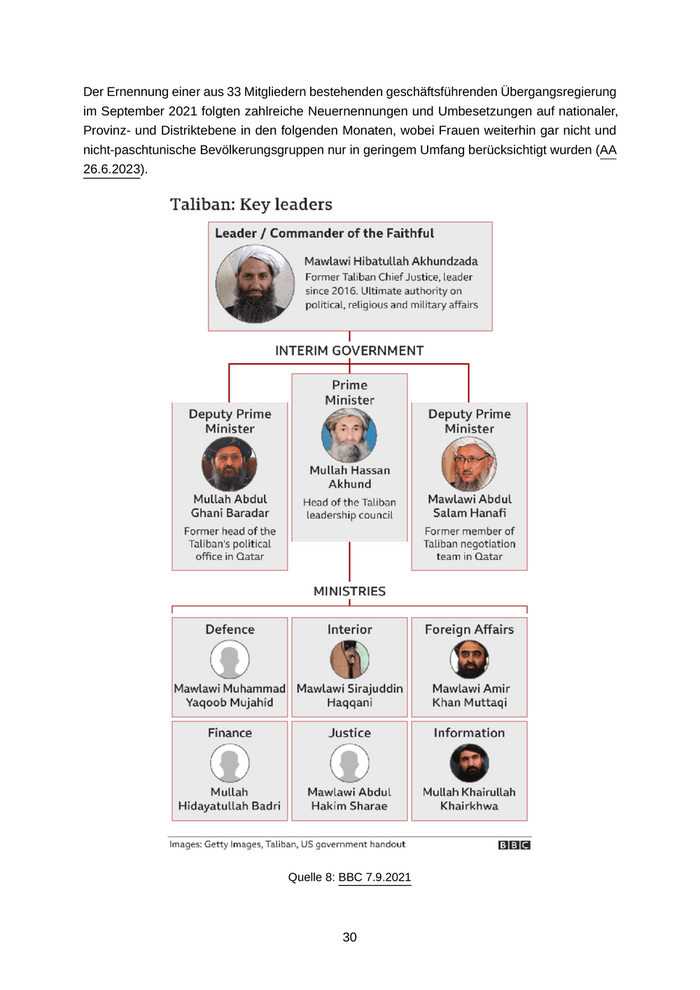 Der Ernennung einer aus 33 Mitgliedern bestehenden geschäftsführenden Übergangsregierung im September 2021 folgten zahlreiche Neuernennungen und Umbesetzungen auf nationaler, Provinz- und Distriktebene in den folgenden Monaten, wobei Frauen weiterhin gar nicht und nicht-paschtunische Bevölkerungsgruppen nur in geringem Umfang berücksichtigt wurden (AA 26.6.2023).

Taliban: Key leaders

Leader / Commander of the Faithful

Mawlawi Hibatullah Akhundzada
Former Taliban Chief Justice, leader since 2016. Ultimate authority on political, religious and military affairs

INTERIM GOVERNMENT

Deputy Prime Minister
Mullah Abdul Ghani Baradar
Former head of the Taliban's political office in Qatar

Prime Minister
Mullah Hassan Akhund
Head of the Taliban leadership council

Deputy Prime Minister
Mawlawi Abdul Salam Hanafi
Former member of Taliban negotiation team in Qatar

MINISTRIES

Defence
Mawlawi Muhammad Yaqoob Mujahid

Interior
Mawlawi Sirajuddin Haqqani

Foreign Affairs
Mawlawi Amir Khan Muttaqi

Finance
Mullah Hidayatullah Badri

Justice
Mawlawi Abdul Hakim Sharae

Information
Mullah Khairullah Khairkhwa

Images: Getty Images, Taliban, US government handout
BBC

Quelle 8: BBC 7.9.2021

30